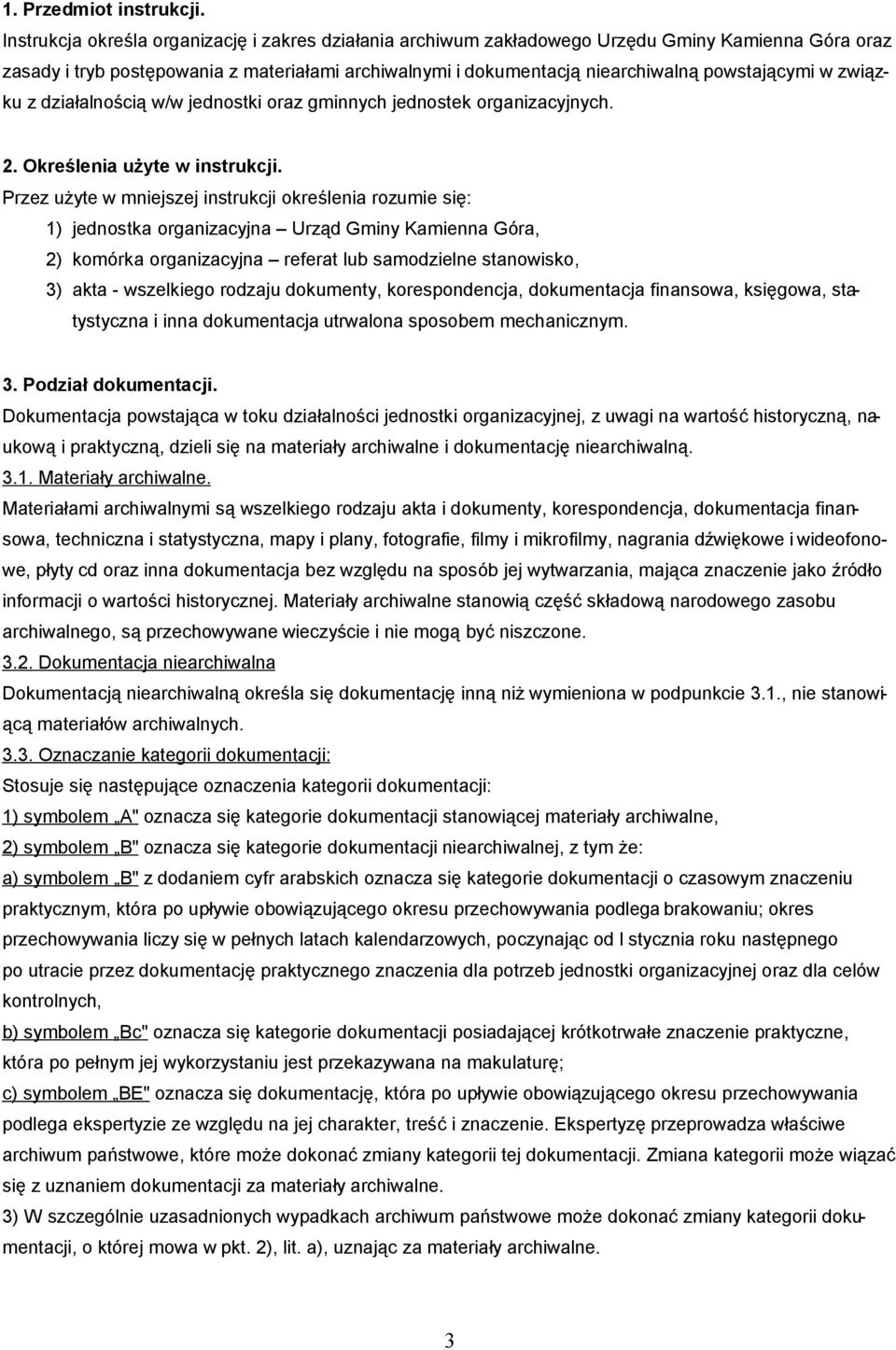 1. Przedmiot instrukcji.
Instrukcja określa organizację i zakres działania archiwum zakładowego Urzędu Gminy Kamienna Góra oraz zasady i tryb postępowania z materiałami archiwalnymi i dokumentacją niearchiwalną powstającymi w związku z działalnością w/w jednostki oraz gminnych jednostek organizacyjnych.

2. Określenia użyte w instrukcji.
Przez użyte w mniejszej instrukcji określenia rozumie się:
1) jednostka organizacyjna – Urząd Gminy Kamienna Góra,
2) komórka organizacyjna – referat lub samodzielne stanowisko,
3) akta - wszelkiego rodzaju dokumenty, korespondencja, dokumentacja finansowa, księgowa, statystyczna i inna dokumentacja utrwalona sposobem mechanicznym.

3. Podział dokumentacji.
Dokumentacja powstająca w toku działalności jednostki organizacyjnej, z uwagi na wartość historyczną, naukową i praktyczną, dzieli się na materiały archiwalne i dokumentację niearchiwalną.
3.1. Materiały archiwalne.
Materiałami archiwalnymi są wszelkiego rodzaju akta i dokumenty, korespondencja, dokumentacja finansowa, techniczna i statystyczna, mapy i plany, fotografie, filmy i mikrofilmy, nagrania dźwiękowe i wideofonowe, płyty cd oraz inna dokumentacja bez względu na sposób jej wytwarzania, mająca znaczenie jako źródło informacji o wartości historycznej. Materiały archiwalne stanowią część składową narodowego zasobu archiwalnego, są przechowywane wieczyście i nie mogą być niszczone.
3.2. Dokumentacja niearchiwalna
Dokumentacją niearchiwalną określa się dokumentację inną niż wymieniona w podpunkcie 3.1., nie stanowiącą materiałów archiwalnych.
3.3. Oznaczanie kategorii dokumentacji:
Stosuje się następujące oznaczenia kategorii dokumentacji:
1) symbolem „A" oznacza się kategorie dokumentacji stanowiącej materiały archiwalne,
2) symbolem „B" oznacza się kategorie dokumentacji niearchiwalnej, z tym że:
a) symbolem „B" z dodaniem cyfr arabskich oznacza się kategorie dokumentacji o czasowym znaczeniu praktycznym, która po upływie obowiązującego okresu przechowywania podlega brakowaniu; okres przechowywania liczy się w pełnych latach kalendarzowych, poczynając od I stycznia roku następnego po utracie przez dokumentację praktycznego znaczenia dla potrzeb jednostki organizacyjnej oraz dla celów kontrolnych,
b) symbolem „Bc" oznacza się kategorie dokumentacji posiadającej krótkotrwałe znaczenie praktyczne, która po pełnym jej wykorzystaniu jest przekazywana na makulaturę;
c) symbolem „BE" oznacza się dokumentację, która po upływie obowiązującego okresu przechowywania podlega ekspertyzie ze względu na jej charakter, treść i znaczenie. Ekspertyzę przeprowadza właściwe archiwum państwowe, które może dokonać zmiany kategorii tej dokumentacji. Zmiana kategorii może wiązać się z uznaniem dokumentacji za materiały archiwalne.
3) W szczególnie uzasadnionych wypadkach archiwum państwowe może dokonać zmiany kategorii dokumentacji, o której mowa w pkt. 2), lit. a), uznając za materiały archiwalne.

3